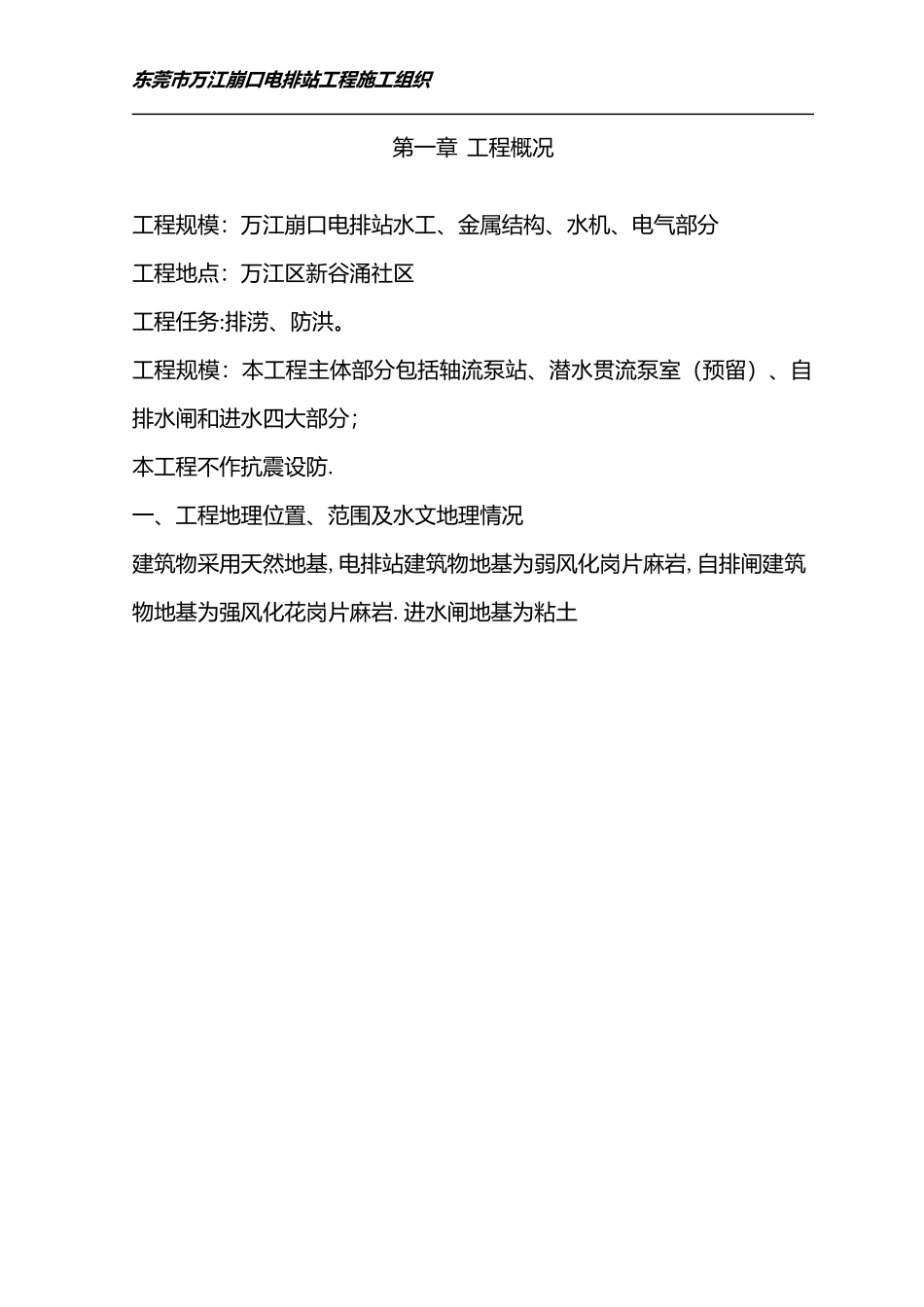 东莞市万江崩口电排站工程施工组织

第一章 工程概况

工程规模：万江崩口电排站水工、金属结构、水机、电气部分

工程地点：万江区新谷涌社区

工程任务:排涝、防洪。

工程规模：本工程主体部分包括轴流泵站、潜水贯流泵室（预留）、自排水闸和进水四大部分；

本工程不作抗震设防.

一、工程地理位置、范围及水文地理情况

建筑物采用天然地基,电排站建筑物地基为弱风化岗片麻岩,自排闸建筑物地基为强风化花岗片麻岩.进水闸地基为粘土